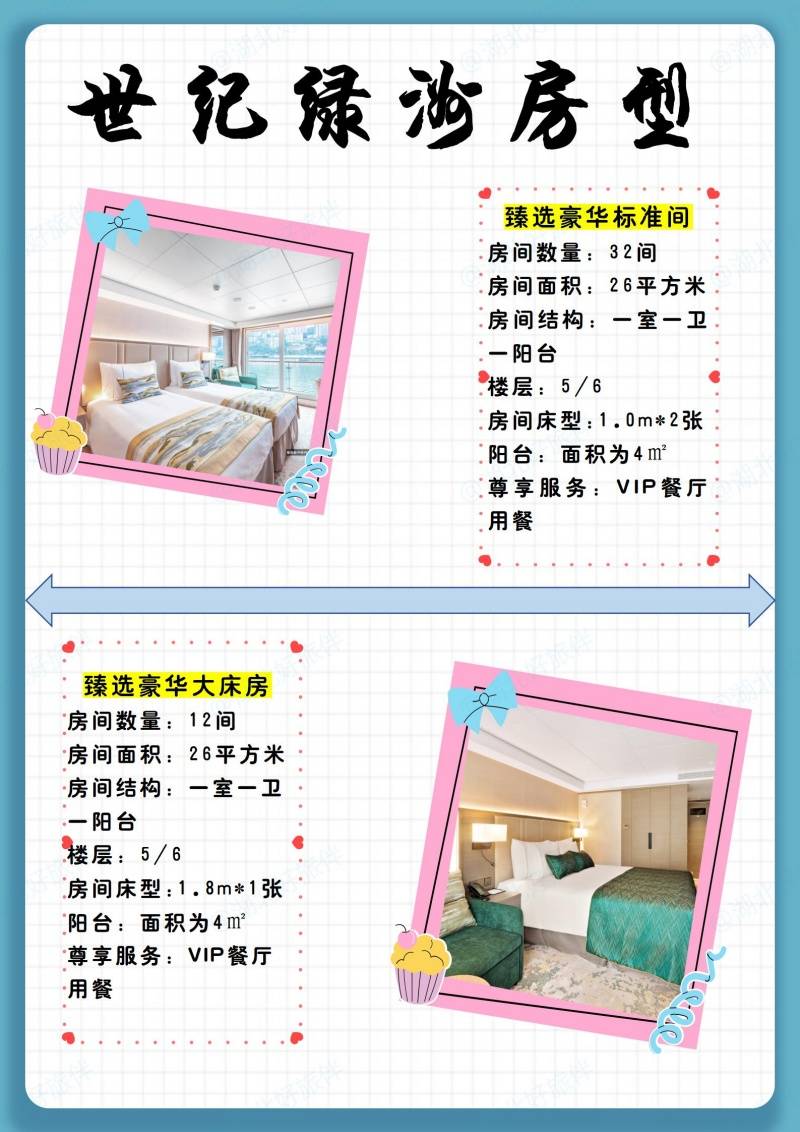 世纪绿洲房型

臻选豪华标准间
房间数量：32间
房间面积：26平方米
房间结构：一室一卫一阳台
楼层：5/6
房间床型：1.0m*2张
阳台：面积为4㎡
尊享服务：VIP餐厅用餐

臻选豪华大床房
房间数量：12间
房间面积：26平方米
房间结构：一室一卫一阳台
楼层：5/6
房间床型：1.8m*1张
阳台：面积为4㎡
尊享服务：VIP餐厅用餐